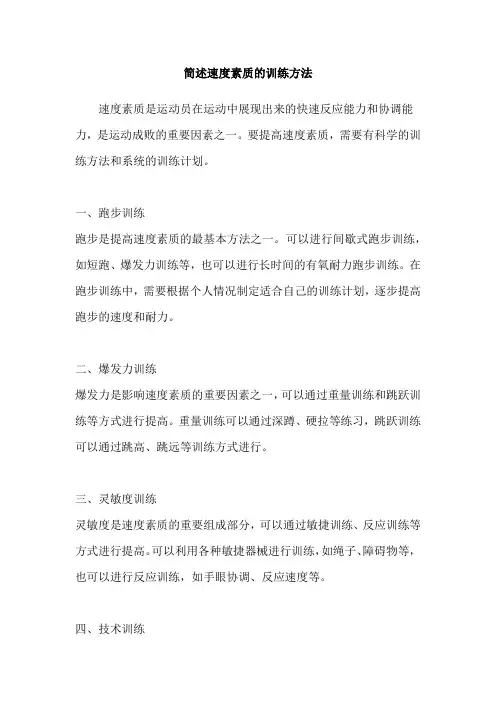 简述速度素质的训练方法

速度素质是运动员在运动中展现出来的快速反应能力和协调能力，是运动成败的重要因素之一。要提高速度素质，需要有科学的训练方法和系统的训练计划。

一、跑步训练
跑步是提高速度素质的最基本方法之一。可以进行间歇式跑步训练，如短跑、爆发力训练等，也可以进行长时间的有氧耐力跑步训练。在跑步训练中，需要根据个人情况制定适合自己的训练计划，逐步提高跑步的速度和耐力。

二、爆发力训练
爆发力是影响速度素质的重要因素之一，可以通过重量训练和跳跃训练等方式进行提高。重量训练可以通过深蹲、硬拉等练习，跳跃训练可以通过跳高、跳远等训练方式进行。

三、灵敏度训练
灵敏度是速度素质的重要组成部分，可以通过敏捷训练、反应训练等方式进行提高。可以利用各种敏捷器械进行训练，如绳子、障碍物等，也可以进行反应训练，如手眼协调、反应速度等。

四、技术训练